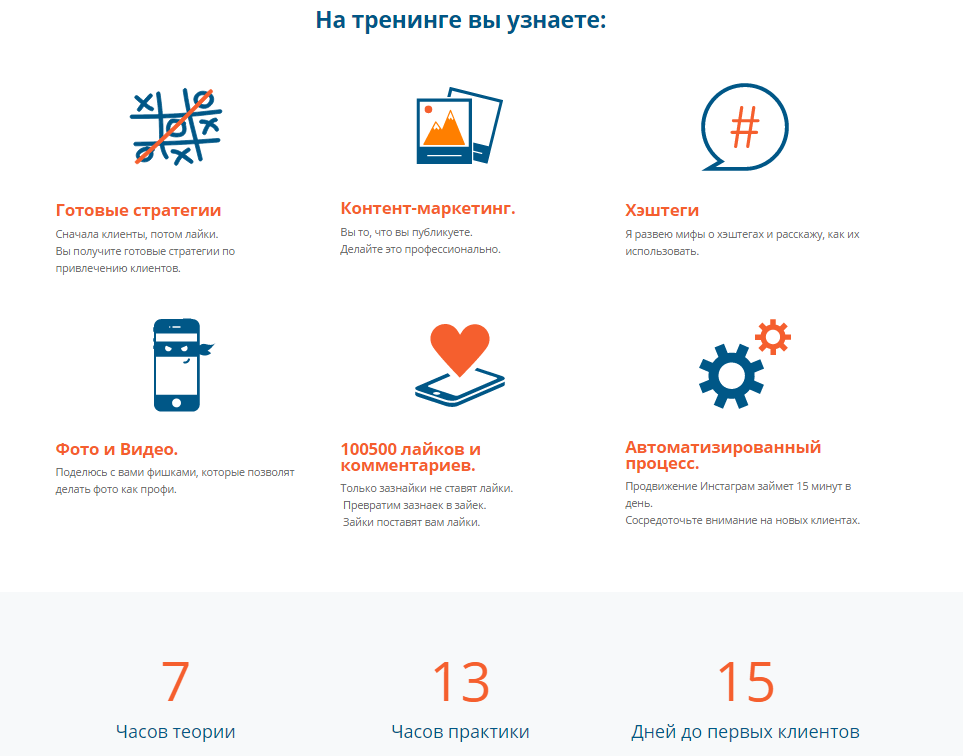 На тренинге вы узнаете:

Готовые стратегии

Сначала клиенты, потом лайки.
Вы получите готовые стратегии по привлечению клиентов.

Контент-маркетинг.

Вы то, что вы публикуете.
Делайте это профессионально.

Хэштеги

Я развею мифы о хэштегах и расскажу, как их использовать.

Фото и Видео.

Поделюсь с вами фишками, которые позволят делать фото как профи.

100500 лайков и комментариев.

Только зазнайки не ставят лайки.
Превратим зазнаек в зайек.
Зайки поставят вам лайки.

Автоматизированный процесс.

Продвижение Инстаграм займет 15 минут в день.
Сосредоточьте внимание на новых клиентах.

7
Часов теории

13
Часов практики

15
Дней до первых клиентов